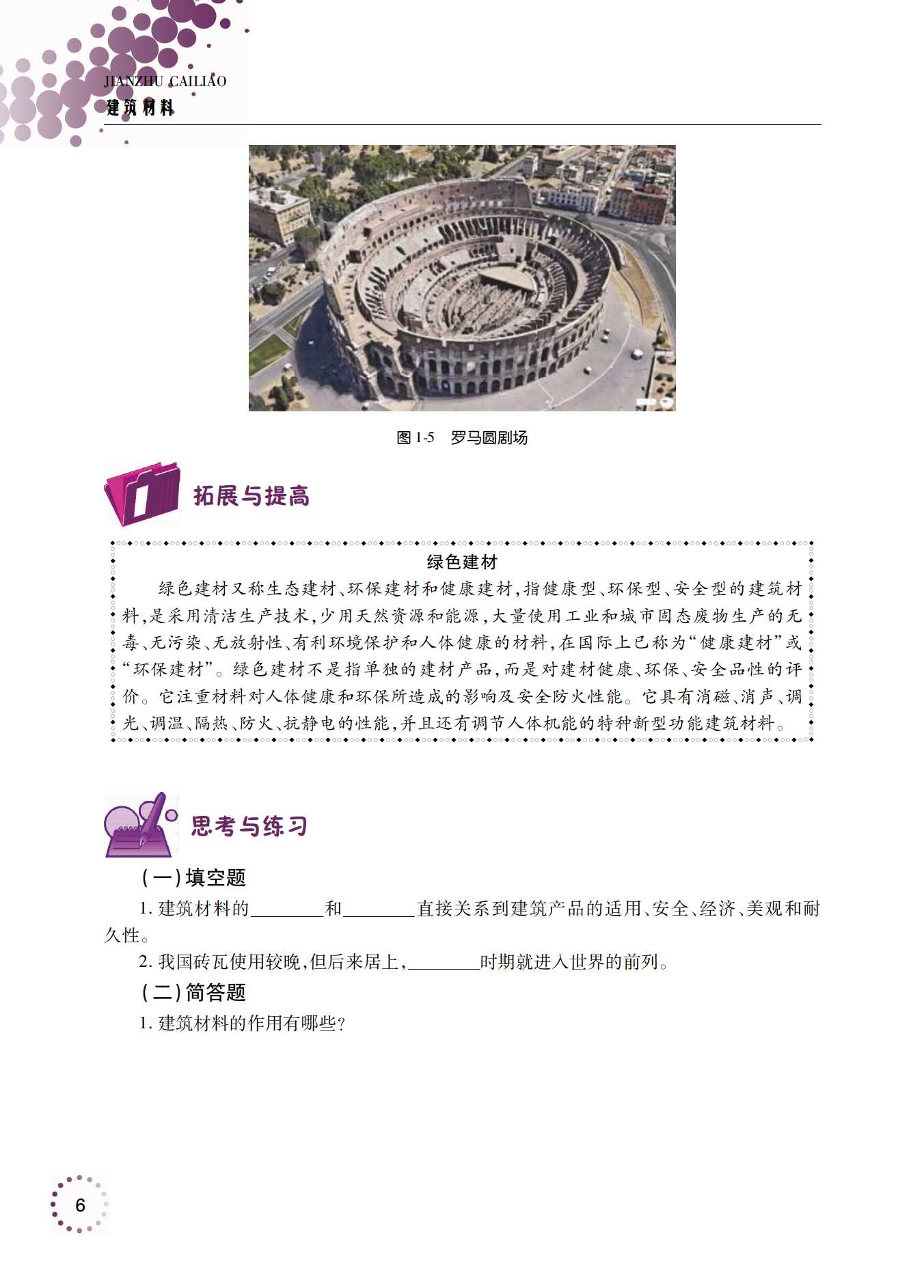 JIANZHU CAILIAO
建筑材料

图 1-5　罗马圆剧场

拓展与提高

绿色建材

绿色建材又称生态建材、环保建材和健康建材，指健康型、环保型、安全型的建筑材料，是采用清洁生产技术，少用天然资源和能源，大量使用工业和城市固态废物生产的无毒、无污染、无放射性、有利环境保护和人体健康的材料，在国际上已称为“健康建材”或“环保建材”。绿色建材不是指单独的建材产品，而是对建材健康、环保、安全品性的评价。它注重材料对人体健康和环保所造成的影响及安全防火性能。它具有消磁、消声、调光、调温、隔热、防火、抗静电的性能，并且还有调节人体机能的特种新型功能建筑材料。

思考与练习

（一）填空题

1. 建筑材料的________和________直接关系到建筑产品的适用、安全、经济、美观和耐久性。

2. 我国砖瓦使用较晚，但后来居上，________时期就进入世界的前列。

（二）简答题

1. 建筑材料的作用有哪些？

6